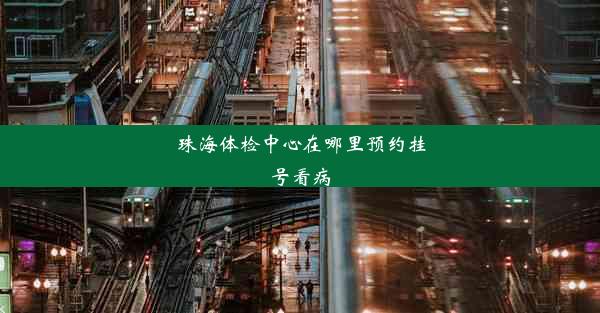 珠海体检中心在哪里预约挂号看病